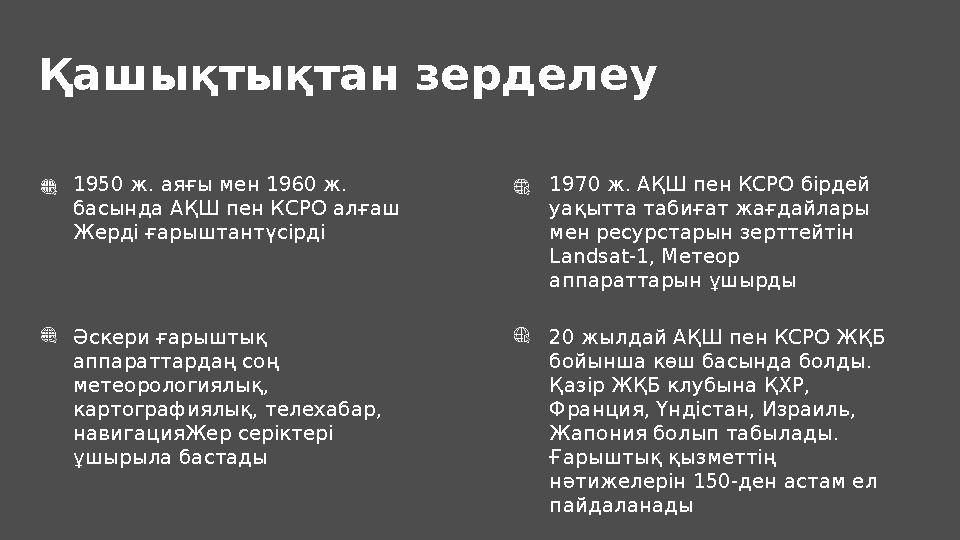 Қашықтықтан зерделеу

1950 ж. аяғы мен 1960 ж. басында АҚШ пен КСРО алғаш Жерді ғарыштантүсірді

Әскери ғарыштық аппараттардаң соң метеорологиялық, картографиялық, телехабар, навигацияЖер серіктері ұшырыла бастады

1970 ж. АҚШ пен КСРО бірдей уақытта табиғат жағдайлары мен ресурстарын зерттейтін Landsat-1, Метеор аппараттарын ұшырды

20 жылдай АҚШ пен КСРО ЖҚБ бойынша көш басында болды. Қазір ЖҚБ клубына ҚХР, Франция, Үндістан, Израиль, Жапония болып табылады. Ғарыштық қызметтің нәтижелерін 150-ден астам ел пайдаланады